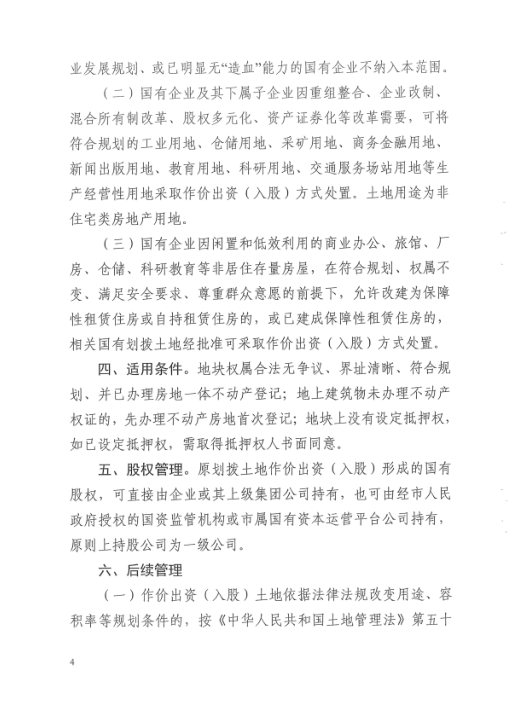 业发展规划、或已明显无“造血”能力的国有企业不纳入本范围。

（二）国有企业及其下属子企业因重组整合、企业改制、混合所有制改革、股权多元化、资产证券化等改革需要，可将符合规划的工业用地、仓储用地、采矿用地、商务金融用地、新闻出版用地、教育用地、科研用地、交通服务场站用地等生产经营性用地采取作价出资（入股）方式处置。土地用途为非住宅类房地产用地。

（三）国有企业因闲置和低效利用的商业办公、旅馆、厂房、仓储、科研教育等非居住存量房屋，在符合规划、权属不变、满足安全要求、尊重群众意愿的前提下，允许改建为保障性租赁住房或自持租赁住房的，或已建成保障性租赁住房的，相关国有划拨土地经批准可采取作价出资（入股）方式处置。

四、适用条件。地块权属合法无争议、界址清晰、符合规划、并已办理房地一体不动产登记；地上建筑物未办理不动产权证的，先办理不动产房地首次登记；地块上没有设定抵押权，如已设定抵押权，需取得抵押权人书面同意。

五、股权管理。原划拨土地作价出资（入股）形成的国有股权，可直接由企业或其上级集团公司持有，也可由经市人民政府授权的国资监管机构或市属国有资本运营平台公司持有，原则上持股公司为一级公司。

六、后续管理

（一）作价出资（入股）土地依据法律法规改变用途、容积率等规划条件的，按《中华人民共和国土地管理法》第五十

4